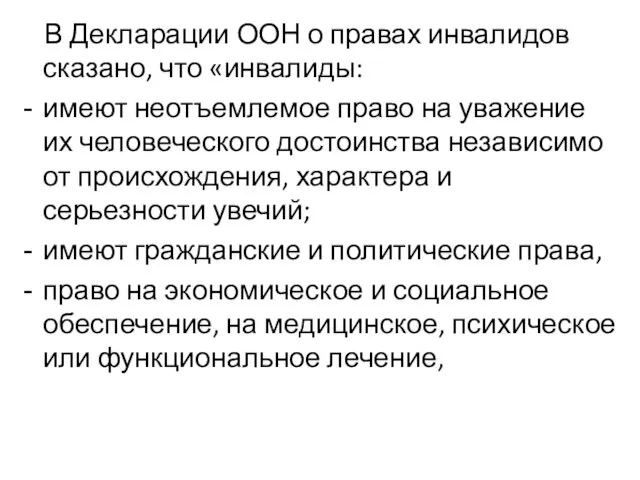 В Декларации ООН о правах инвалидов сказано, что «инвалиды:

- имеют неотъемлемое право на уважение их человеческого достоинства независимо от происхождения, характера и серьезности увечий;

- имеют гражданские и политические права,

- право на экономическое и социальное обеспечение, на медицинское, психическое или функциональное лечение,